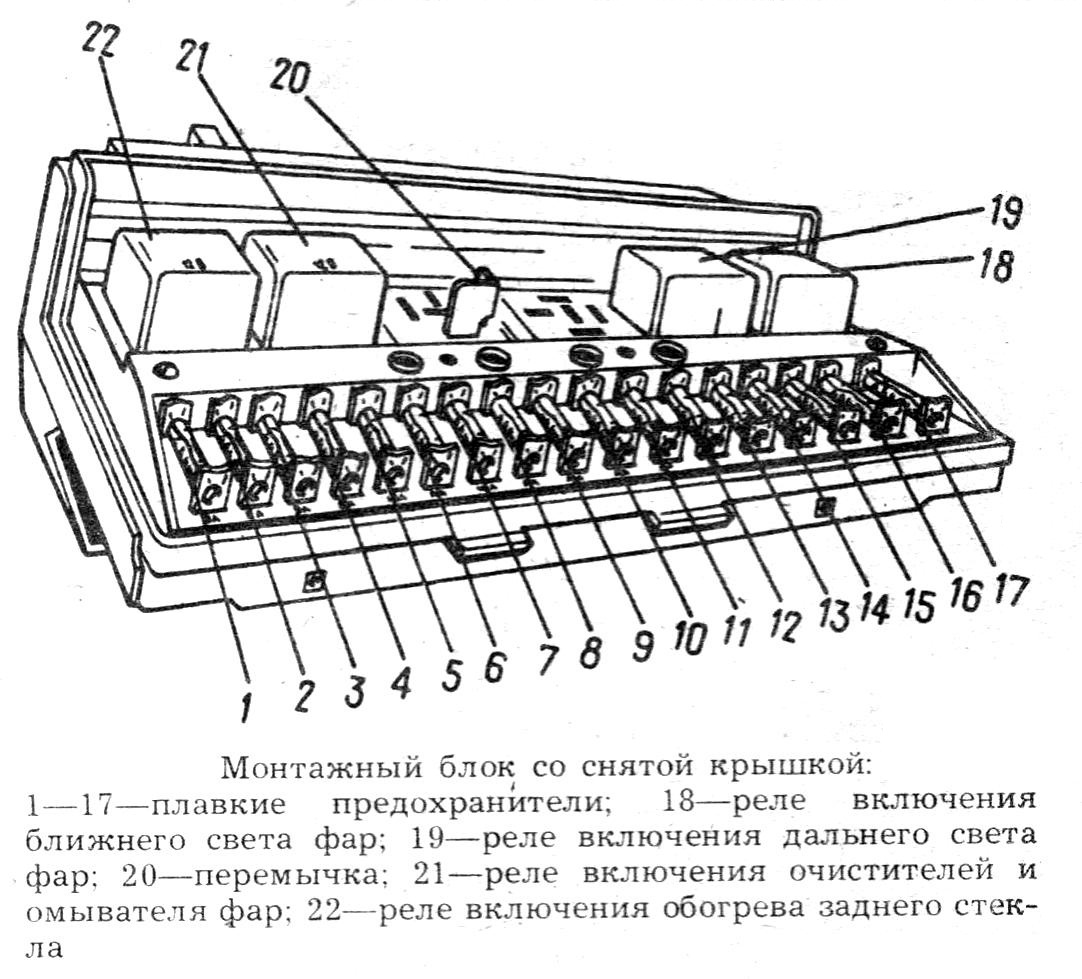 22 21 20 19 18

1 2 3 4 5 6 7 8 9 10 11 12 13 14 15 16 17

Монтажный блок со снятой крышкой:
1—17—плавкие предохранители; 18—реле включения ближнего света фар; 19—реле включения дальнего света фар; 20—перемычка; 21—реле включения очистителей и омывателя фар; 22—реле включения обогрева заднего стекла